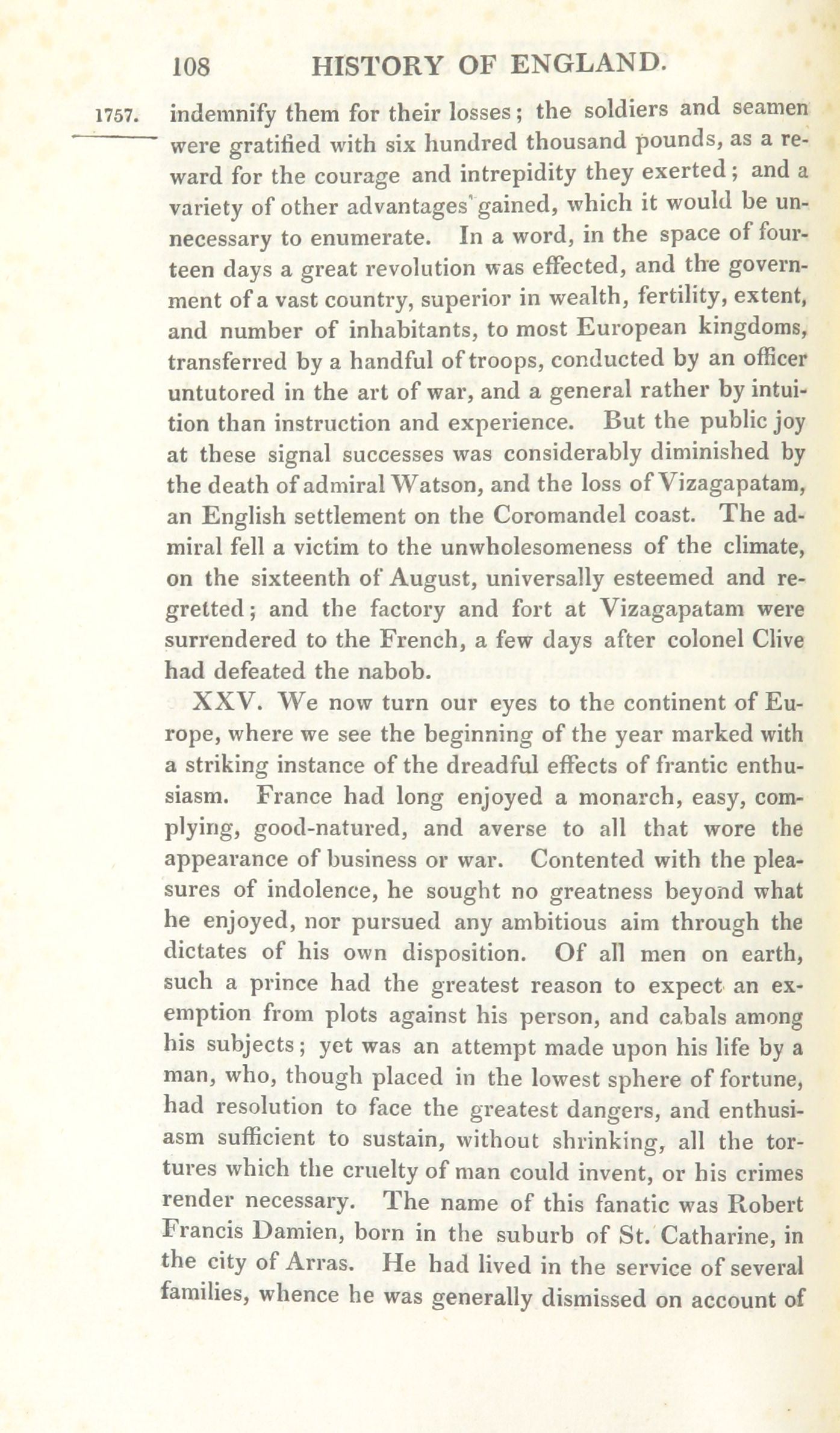 108 HISTORY OF ENGLAND.

1757. indemnify them for their losses; the soldiers and seamen were gratified with six hundred thousand pounds, as a reward for the courage and intrepidity they exerted; and a variety of other advantages gained, which it would be unnecessary to enumerate. In a word, in the space of fourteen days a great revolution was effected, and the government of a vast country, superior in wealth, fertility, extent, and number of inhabitants, to most European kingdoms, transferred by a handful of troops, conducted by an officer untutored in the art of war, and a general rather by intuition than instruction and experience. But the public joy at these signal successes was considerably diminished by the death of admiral Watson, and the loss of Vizagapatam, an English settlement on the Coromandel coast. The admiral fell a victim to the unwholesomeness of the climate, on the sixteenth of August, universally esteemed and regretted; and the factory and fort at Vizagapatam were surrendered to the French, a few days after colonel Clive had defeated the nabob.

XXV. We now turn our eyes to the continent of Europe, where we see the beginning of the year marked with a striking instance of the dreadful effects of frantic enthusiasm. France had long enjoyed a monarch, easy, complying, good-natured, and averse to all that wore the appearance of business or war. Contented with the pleasures of indolence, he sought no greatness beyond what he enjoyed, nor pursued any ambitious aim through the dictates of his own disposition. Of all men on earth, such a prince had the greatest reason to expect an exemption from plots against his person, and cabals among his subjects; yet was an attempt made upon his life by a man, who, though placed in the lowest sphere of fortune, had resolution to face the greatest dangers, and enthusiasm sufficient to sustain, without shrinking, all the tortures which the cruelty of man could invent, or his crimes render necessary. The name of this fanatic was Robert Francis Damien, born in the suburb of St. Catharine, in the city of Arras. He had lived in the service of several families, whence he was generally dismissed on account of